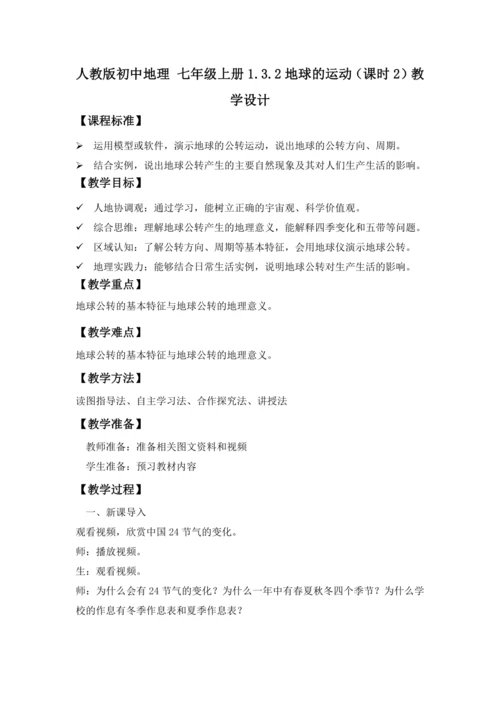 人教版初中地理 七年级上册 1.3.2 地球的运动（课时 2）教学设计

【课程标准】

➢ 运用模型或软件，演示地球的公转运动，说出地球的公转方向、周期。

➢ 结合实例，说出地球公转产生的主要自然现象及其对人们生产生活的影响。

【教学目标】

✓ 人地协调观：通过学习，能树立正确的宇宙观、科学价值观。

✓ 综合思维：理解地球公转产生的地理意义，能解释四季变化和五带等问题。

✓ 区域认知：了解公转方向、周期等基本特征，会用地球仪演示地球公转。

✓ 地理实践力：能够结合日常生活实例，说明地球公转对生产生活的影响。

【教学重点】

地球公转的基本特征与地球公转的地理意义。

【教学难点】

地球公转的基本特征与地球公转的地理意义。

【教学方法】

读图指导法、自主学习法、合作探究法、讲授法

【教学准备】

教师准备：准备相关图文资料和视频

学生准备：预习教材内容

【教学过程】

一、新课导入

观看视频，欣赏中国 24 节气的变化。

师：播放视频。

生：观看视频。

师：为什么会有 24 节气的变化？为什么一年中有春夏秋冬四个季节？为什么学校的作息有冬季作息表和夏季作息表？